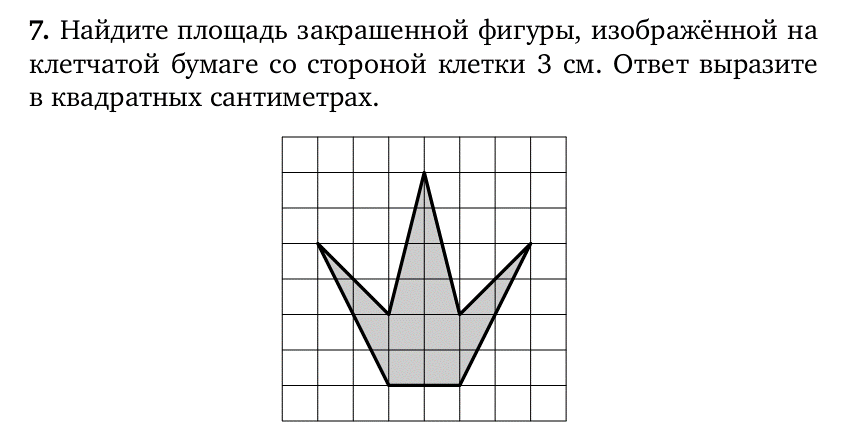 7. Найдите площадь закрашенной фигуры, изображённой на клетчатой бумаге со стороной клетки 3 см. Ответ выразите в квадратных сантиметрах.